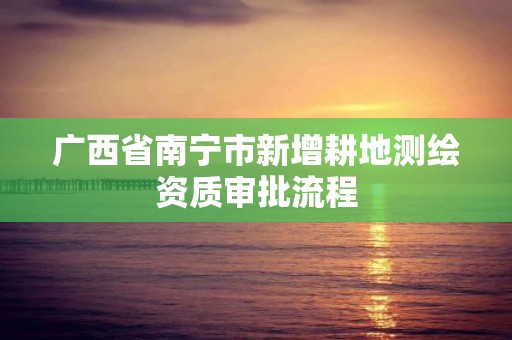 广西省南宁市新增耕地测绘资质审批流程